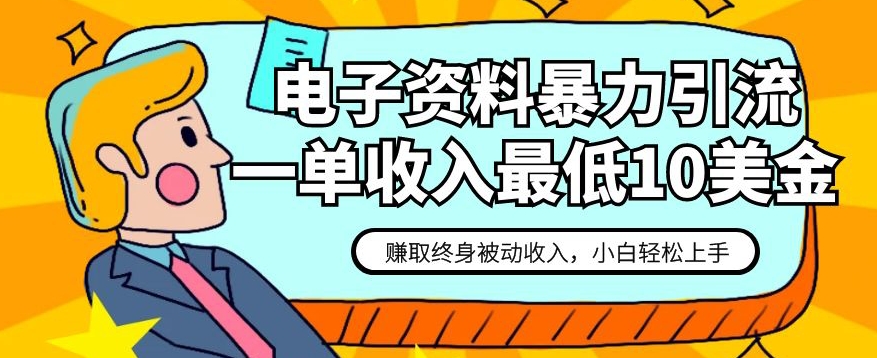 电子资料暴力引流
一单收入最低10美金

赚取终身被动收入，小白轻松上手